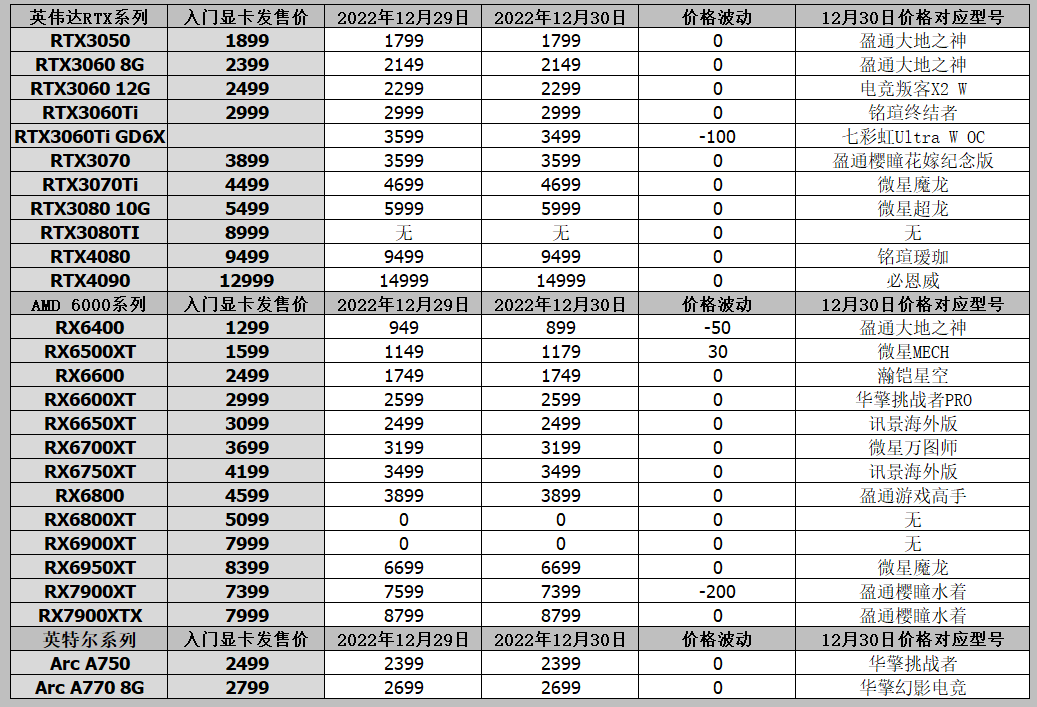 | 英伟达RTX系列 | 入门显卡发售价 | 2022年12月29日 | 2022年12月30日 | 价格波动 | 12月30日价格对应型号 |
|---|---|---|---|---|---|
| RTX3050 | 1899 | 1799 | 1799 | 0 | 盈通大地之神 |
| RTX3060 8G | 2399 | 2149 | 2149 | 0 | 盈通大地之神 |
| RTX3060 12G | 2499 | 2299 | 2299 | 0 | 电竞叛客X2 W |
| RTX3060Ti | 2999 | 2999 | 2999 | 0 | 铭瑄终结者 |
| RTX3060Ti GD6X | | 3599 | 3499 | -100 | 七彩虹Ultra W OC |
| RTX3070 | 3899 | 3599 | 3599 | 0 | 盈通樱瞳花嫁纪念版 |
| RTX3070Ti | 4499 | 4699 | 4699 | 0 | 微星魔龙 |
| RTX3080 10G | 5499 | 5999 | 5999 | 0 | 微星超龙 |
| RTX3080TI | 8999 | 无 | 无 | 0 | 无 |
| RTX4080 | 9499 | 9499 | 9499 | 0 | 铭瑄瑷珈 |
| RTX4090 | 12999 | 14999 | 14999 | 0 | 必恩威 |
| AMD 6000系列 | 入门显卡发售价 | 2022年12月29日 | 2022年12月30日 | 价格波动 | 12月30日价格对应型号 |
| RX6400 | 1299 | 949 | 899 | -50 | 盈通大地之神 |
| RX6500XT | 1599 | 1149 | 1179 | 30 | 微星MECH |
| RX6600 | 2499 | 1749 | 1749 | 0 | 瀚铠星空 |
| RX6600XT | 2999 | 2599 | 2599 | 0 | 华擎挑战者PRO |
| RX6650XT | 3099 | 2499 | 2499 | 0 | 讯景海外版 |
| RX6700XT | 3699 | 3199 | 3199 | 0 | 微星万图师 |
| RX6750XT | 4199 | 3499 | 3499 | 0 | 讯景海外版 |
| RX6800 | 4599 | 3899 | 3899 | 0 | 盈通游戏高手 |
| RX6800XT | 5099 | 0 | 0 | 0 | 无 |
| RX6900XT | 7999 | 0 | 0 | 0 | 无 |
| RX6950XT | 8399 | 6699 | 6699 | 0 | 微星魔龙 |
| RX7900XT | 7399 | 7599 | 7399 | -200 | 盈通樱瞳水着 |
| RX7900XTX | 7999 | 8799 | 8799 | 0 | 盈通樱瞳水着 |
| 英特尔系列 | 入门显卡发售价 | 2022年12月29日 | 2022年12月30日 | 价格波动 | 12月30日价格对应型号 |
| Arc A750 | 2499 | 2399 | 2399 | 0 | 华擎挑战者 |
| Arc A770 8G | 2799 | 2699 | 2699 | 0 | 华擎幻影电竞 |